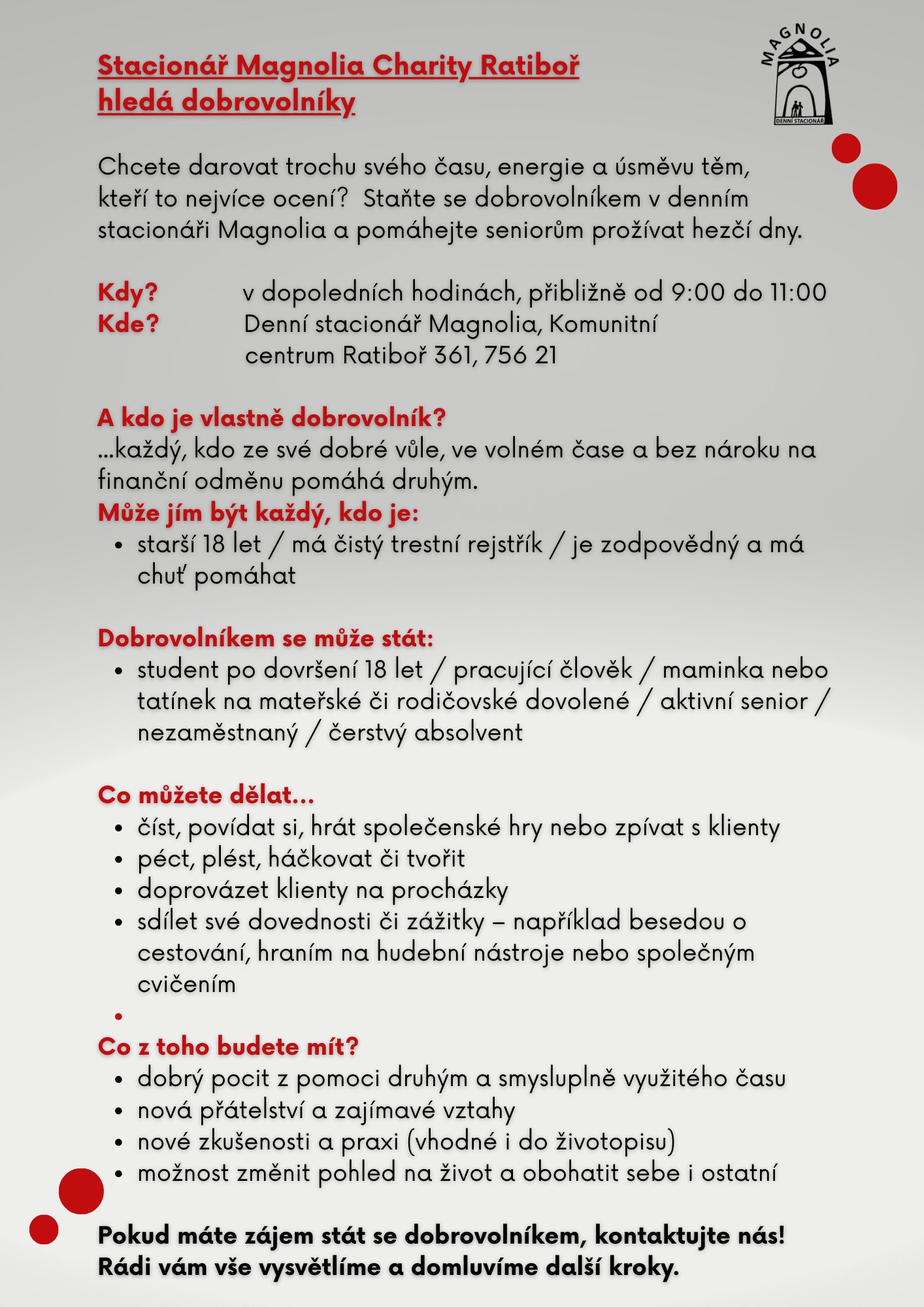 Stacionář Magnolia Charity Ratiboř
hledá dobrovolníky

MAGNOLIA
DENNÍ STACIONÁŘ

Chcete darovat trochu svého času, energie a úsměvu těm, kteří to nejvíce ocení? Staňte se dobrovolníkem v denním stacionáři Magnolia a pomáhejte seniorům prožívat hezčí dny.

Kdy? v dopoledních hodinách, přibližně od 9:00 do 11:00
Kde? Denní stacionář Magnolia, Komunitní centrum Ratiboř 361, 756 21

A kdo je vlastně dobrovolník?
...každý, kdo ze své dobré vůle, ve volném čase a bez nároku na finanční odměnu pomáhá druhým.
Může jím být každý, kdo je:
• starší 18 let / má čistý trestní rejstřík / je zodpovědný a má chuť pomáhat

Dobrovolníkem se může stát:
• student po dovršení 18 let / pracující člověk / maminka nebo tatínek na mateřské či rodičovské dovolené / aktivní senior / nezaměstnaný / čerstvý absolvent

Co můžete dělat...
• číst, povídat si, hrát společenské hry nebo zpívat s klienty
• péct, plést, háčkovat či tvořit
• doprovázet klienty na procházky
• sdílet své dovednosti či zážitky – například besedou o cestování, hraním na hudební nástroje nebo společným cvičením
•

Co z toho budete mít?
• dobrý pocit z pomoci druhým a smysluplně využitého času
• nová přátelství a zajímavé vztahy
• nové zkušenosti a praxi (vhodné i do životopisu)
• možnost změnit pohled na život a obohatit sebe i ostatní

Pokud máte zájem stát se dobrovolníkem, kontaktujte nás!
Rádi vám vše vysvětlíme a domluvíme další kroky.